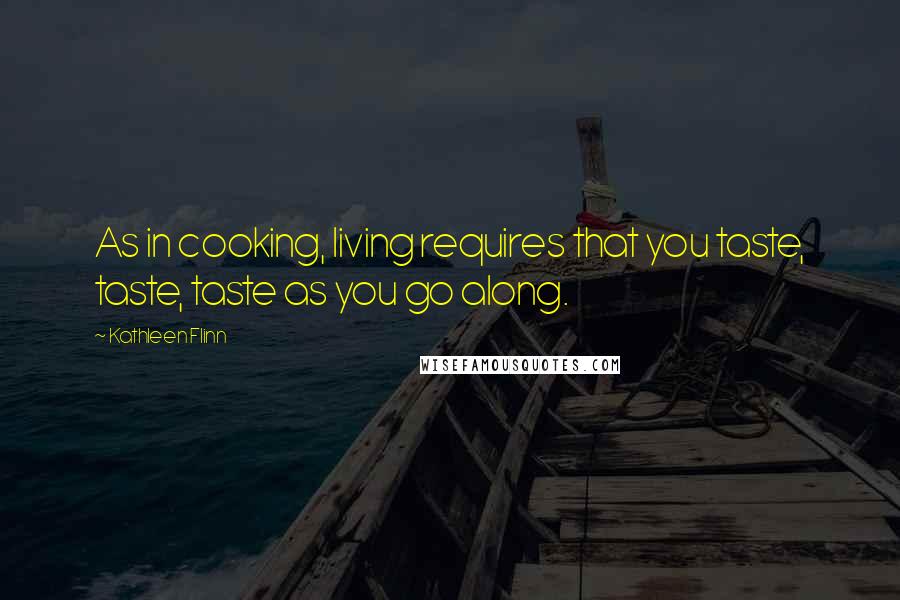 As in cooking, living requires that you taste, taste, taste as you go along.

~ Kathleen Flinn

WISEFAMOUSQUOTES.COM